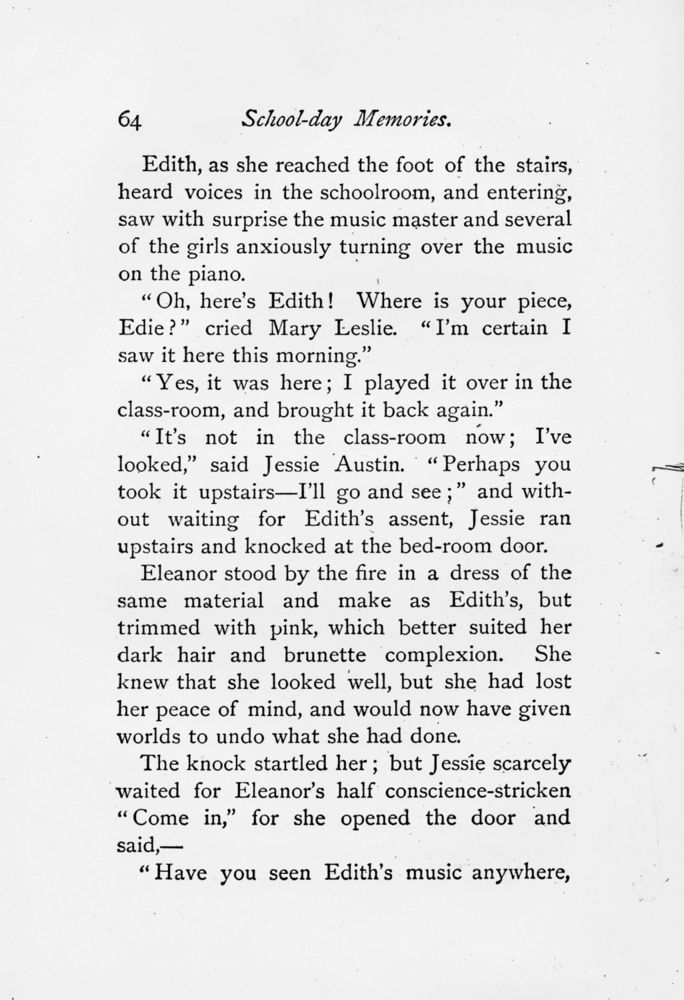 64 School-day Memories.

Edith, as she reached the foot of the stairs, heard voices in the schoolroom, and entering, saw with surprise the music master and several of the girls anxiously turning over the music on the piano.

"Oh, here's Edith! Where is your piece, Edie?" cried Mary Leslie. "I'm certain I saw it here this morning."

"Yes, it was here; I played it over in the class-room, and brought it back again."

"It's not in the class-room now; I've looked," said Jessie Austin. "Perhaps you took it upstairs—I'll go and see;" and without waiting for Edith's assent, Jessie ran upstairs and knocked at the bed-room door.

Eleanor stood by the fire in a dress of the same material and make as Edith's, but trimmed with pink, which better suited her dark hair and brunette complexion. She knew that she looked well, but she had lost her peace of mind, and would now have given worlds to undo what she had done.

The knock startled her; but Jessie scarcely waited for Eleanor's half conscience-stricken "Come in," for she opened the door and said,—

"Have you seen Edith's music anywhere,